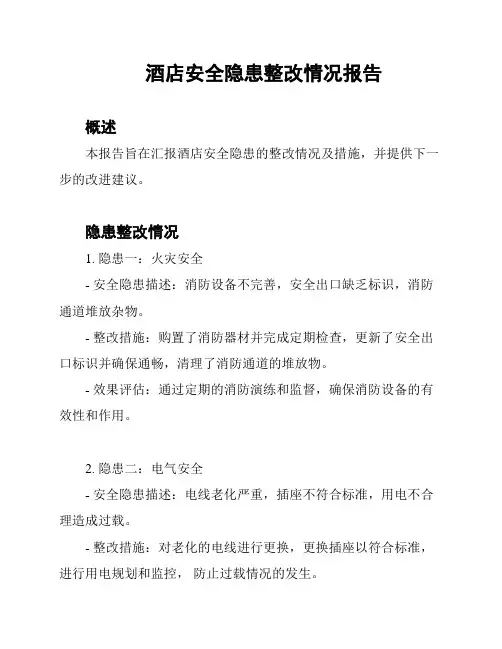 酒店安全隐患整改情况报告

概述

本报告旨在汇报酒店安全隐患的整改情况及措施，并提供下一步的改进建议。

隐患整改情况

1. 隐患一：火灾安全

- 安全隐患描述：消防设备不完善，安全出口缺乏标识，消防通道堆放杂物。

- 整改措施：购置了消防器材并完成定期检查，更新了安全出口标识并确保通畅，清理了消防通道的堆放物。

- 效果评估：通过定期的消防演练和监督，确保消防设备的有效性和作用。

2. 隐患二：电气安全

- 安全隐患描述：电线老化严重，插座不符合标准，用电不合理造成过载。

- 整改措施：对老化的电线进行更换，更换插座以符合标准，进行用电规划和监控，防止过载情况的发生。